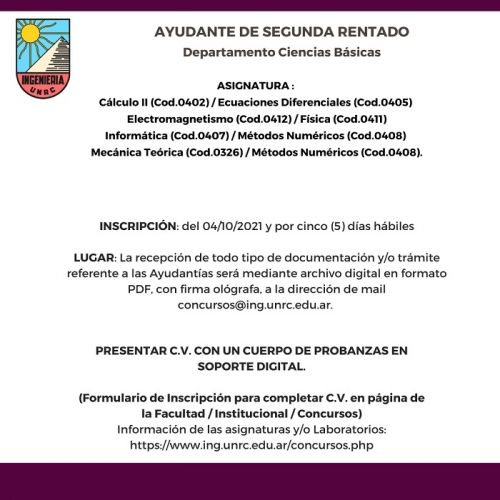 INGENIERIA
UNRC

AYUDANTE DE SEGUNDA RENTADO
Departamento Ciencias Básicas

ASIGNATURA :
Cálculo II (Cod.0402) / Ecuaciones Diferenciales (Cod.0405)
Electromagnetismo (Cod.0412) / Física (Cod.0411)
Informática (Cod.0407) / Métodos Numéricos (Cod.0408)
Mecánica Teórica (Cod.0326) / Métodos Numéricos (Cod.0408).

INSCRIPCIÓN: del 04/10/2021 y por cinco (5) días hábiles

LUGAR: La recepción de todo tipo de documentación y/o trámite referente a las Ayudantías será mediante archivo digital en formato PDF, con firma ológrafa, a la dirección de mail concursos@ing.unrc.edu.ar.

PRESENTAR C.V. CON UN CUERPO DE PROBANZAS EN SOPORTE DIGITAL.

(Formulario de Inscripción para completar C.V. en página de la Facultad / Institucional / Concursos)
Información de las asignaturas y/o Laboratorios:
https://www.ing.unrc.edu.ar/concursos.php